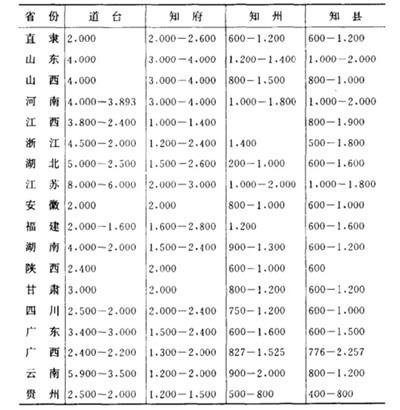 | 省 份 | 道 台 | 知 府 | 知 州 | 知 县 |
|---|---|---|---|---|
| 直 隶 | 2.000 | 2.000—2.600 | 600—1.200 | 600—1.200 |
| 山 东 | 4.000 | 3.000—4.000 | 1.200—1.400 | 1.000—2.000 |
| 山 西 | 4.000 | 3.000—4.000 | 800—1.500 | 800—1.000 |
| 河 南 | 4.000—3.893 | 3.000—4.000 | 1.000—1.800 | 1.000—2.000 |
| 江 西 | 3.800—2.400 | 1.000—1.400 | | 800—1.900 |
| 浙 江 | 4.500—2.000 | 1.200—2.400 | 1.400 | 500—1.800 |
| 湖 北 | 5.000—2.500 | 1.500—2.600 | 200—1.000 | 600—1.600 |
| 江 苏 | 8.000—6.000 | 2.000—3.000 | 1.000—2.000 | 1.000—1.800 |
| 安 徽 | 2.000 | 2.000 | 800—1.000 | 600—1.000 |
| 福 建 | 2.000—1.600 | 1.600—2.800 | 1.200 | 600—1.600 |
| 湖 南 | 4.000—2.000 | 1.500—2.400 | 900—1.300 | 600—1.200 |
| 陕 西 | 2.400 | 2.000 | 600—1.000 | 600 |
| 甘 肃 | 3.000 | 2.000 | 800—1.200 | 600—1.200 |
| 四 川 | 2.500—2.000 | 2.000—2.400 | 750—1.200 | 600—1.000 |
| 广 东 | 3.400—3.000 | 1.500—2.400 | 600—1.600 | 600—1.500 |
| 广 西 | 2.400—2.200 | 1.300—2.000 | 827—1.525 | 776—2.257 |
| 云 南 | 5.900—3.500 | 1.200—2.000 | 900—2.000 | 800—1.200 |
| 贵 州 | 2.500—2.000 | 1.200—1.500 | 500—800 | 400—800 |